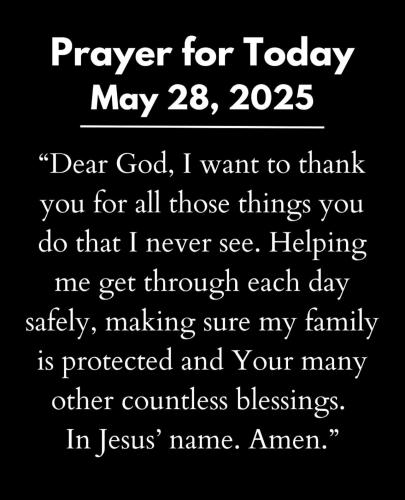 Prayer for Today
May 28, 2025

"Dear God, I want to thank you for all those things you do that I never see. Helping me get through each day safely, making sure my family is protected and Your many other countless blessings. In Jesus' name. Amen."